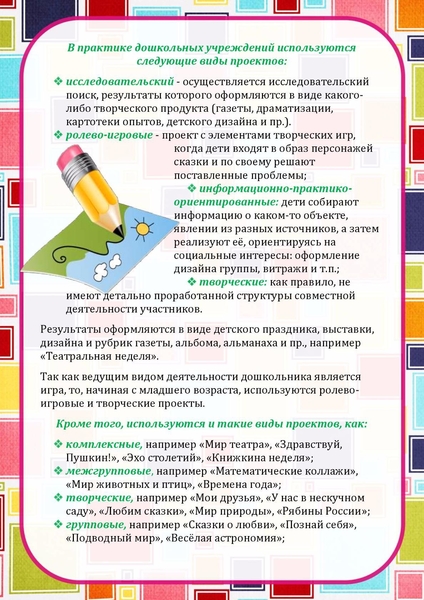 В практике дошкольных учреждений используются следующие виды проектов:

❖ исследовательский - осуществляется исследовательский поиск, результаты которого оформляются в виде какого-либо творческого продукта (газеты, драматизации, картотеки опытов, детского дизайна и пр.).
❖ ролево-игровые - проект с элементами творческих игр, когда дети входят в образ персонажей сказки и по своему решают поставленные проблемы;
❖ информационно-практико-ориентированные: дети собирают информацию о каком-то объекте, явлении из разных источников, а затем реализуют её, ориентируясь на социальные интересы: оформление дизайна группы, витражи и т.п.;
❖ творческие: как правило, не имеют детально проработанной структуры совместной деятельности участников.

Результаты оформляются в виде детского праздника, выставки, дизайна и рубрик газеты, альбома, альманаха и пр., например «Театральная неделя».

Так как ведущим видом деятельности дошкольника является игра, то, начиная с младшего возраста, используются ролево-игровые и творческие проекты.

Кроме того, используются и такие виды проектов, как:

❖ комплексные, например «Мир театра», «Здравствуй, Пушкин!», «Эхо столетий», «Книжкина неделя»;
❖ межгрупповые, например «Математические коллажи», «Мир животных и птиц», «Времена года»;
❖ творческие, например «Мои друзья», «У нас в нескучном саду», «Любим сказки», «Мир природы», «Рябины России»;
❖ групповые, например «Сказки о любви», «Познай себя», «Подводный мир», «Весёлая астрономия»;